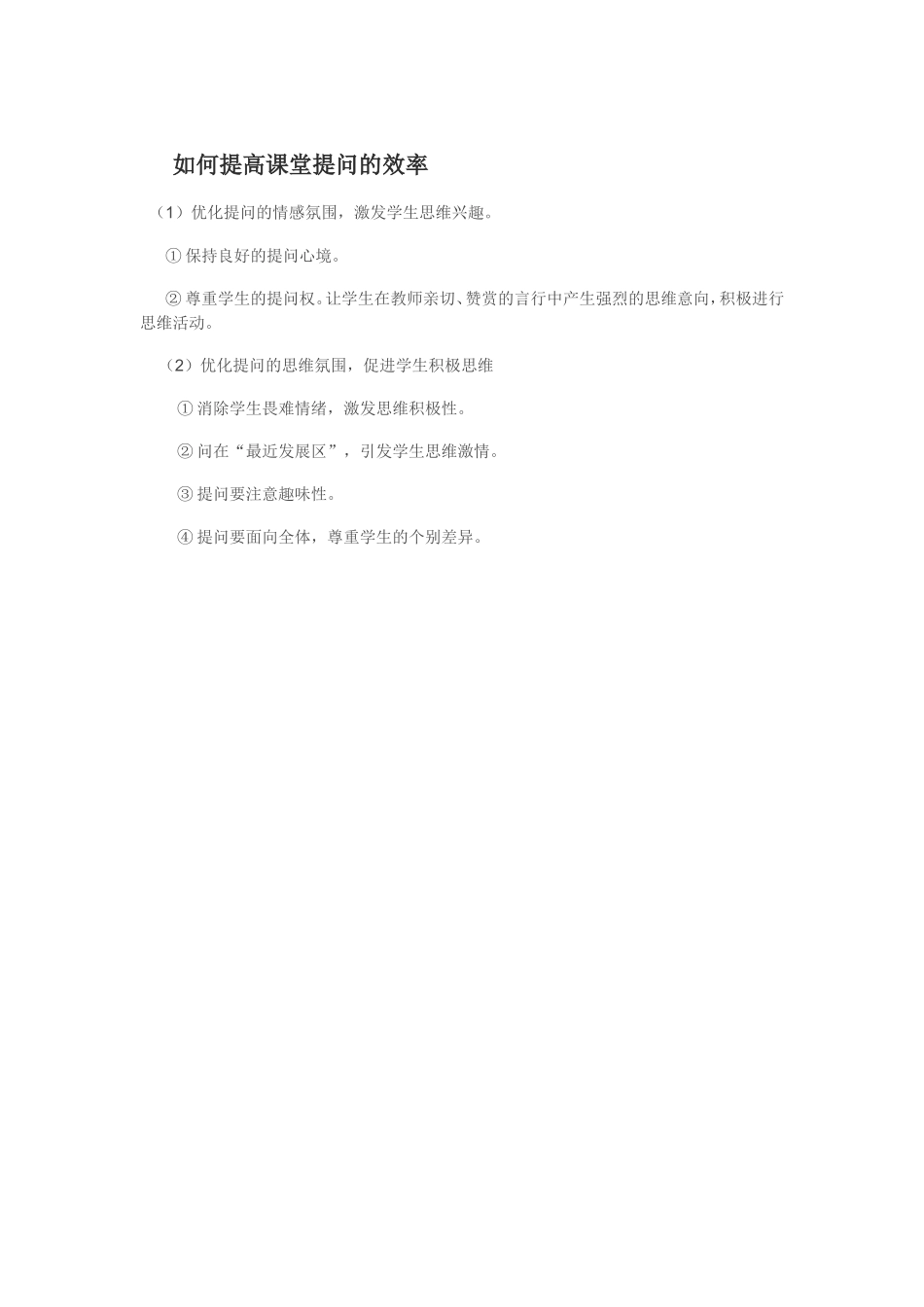 如何提高课堂提问的效率

（1）优化提问的情感氛围，激发学生思维兴趣。

①保持良好的提问心境。

②尊重学生的提问权。让学生在教师亲切、赞赏的言行中产生强烈的思维意向，积极进行思维活动。

（2）优化提问的思维氛围，促进学生积极思维

①消除学生畏难情绪，激发思维积极性。

②问在“最近发展区”，引发学生思维激情。

③提问要注意趣味性。

④提问要面向全体，尊重学生的个别差异。